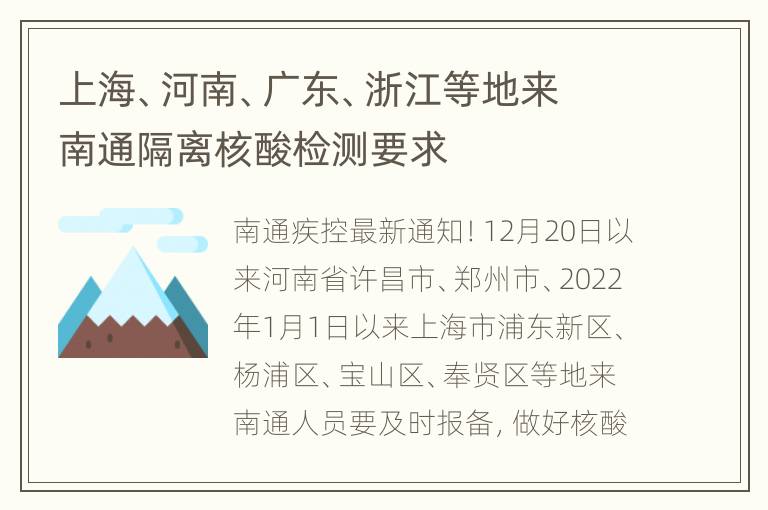 上海、河南、广东、浙江等地来南通隔离核酸检测要求

南通疾控最新通知！12月20日以来河南省许昌市、郑州市、2022年1月1日以来上海市浦东新区、杨浦区、宝山区、奉贤区等地来南通人员要及时报备，做好核酸